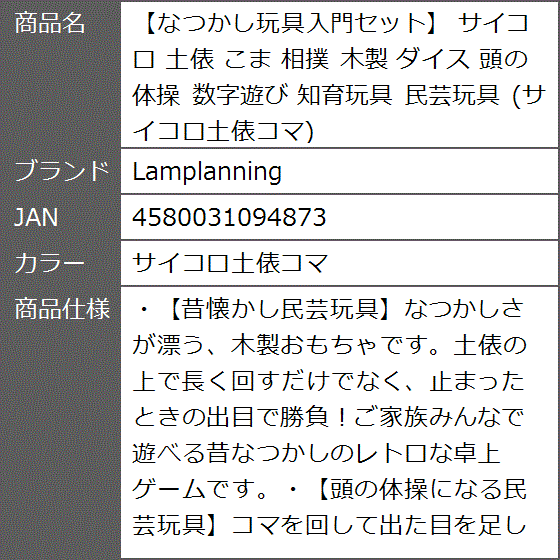 | 商品名 | 【なつかし玩具入門セット】 サイコロ 土俵 こま 相撲 木製 ダイス 頭の体操 数字遊び 知育玩具 民芸玩具 (サイコロ土俵コマ) |
|---|---|
| ブランド | Lamplanning |
| JAN | 4580031094873 |
| カラー | サイコロ土俵コマ |
| 商品仕様 | ・【昔懐かし民芸玩具】なつかしさが漂う、木製おもちゃです。土俵の上で長く回すだけでなく、止まったときの出目で勝負！ご家族みんなで遊べる昔なつかしのレトロな卓上ゲームです。・【頭の体操になる民芸玩具】コマを回して出た目を足し |